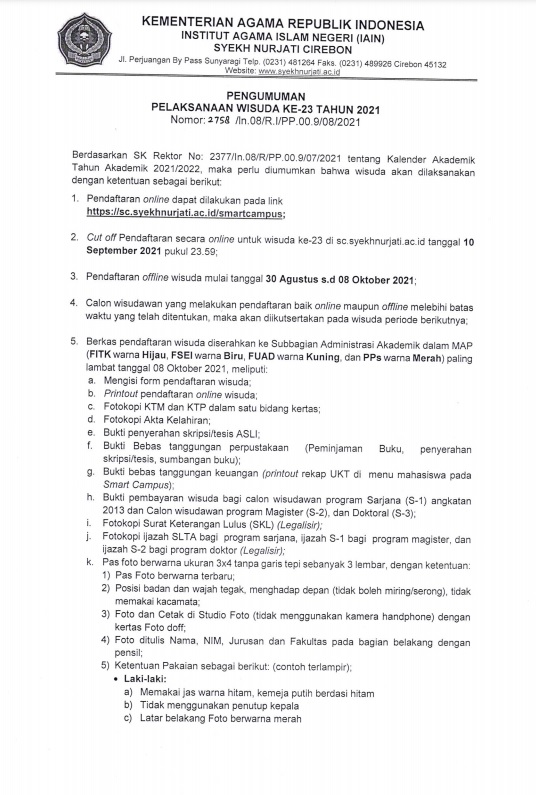 KEMENTERIAN AGAMA REPUBLIK INDONESIA
INSTITUT AGAMA ISLAM NEGERI (IAIN)
SYEKH NURJATI CIREBON
Jl. Perjuangan By Pass Sunyaragi Telp. (0231) 481264 Faks. (0231) 489926 Cirebon 45132
Website: www.syekhnurjati.ac.id

PENGUMUMAN
PELAKSANAAN WISUDA KE-23 TAHUN 2021
Nomor: 2758 /In.08/R.I/PP.00.9/08/2021

Berdasarkan SK Rektor No: 2377/In.08/R/PP.00.9/07/2021 tentang Kalender Akademik Tahun Akademik 2021/2022, maka perlu diumumkan bahwa wisuda akan dilaksanakan dengan ketentuan sebagai berikut:

1. Pendaftaran online dapat dilakukan pada link https://sc.syekhnurjati.ac.id/smartcampus;

2. Cut off Pendaftaran secara online untuk wisuda ke-23 di sc.syekhnurjati.ac.id tanggal 10 September 2021 pukul 23.59;

3. Pendaftaran offline wisuda mulai tanggal 30 Agustus s.d 08 Oktober 2021;

4. Calon wisudawan yang melakukan pendaftaran baik online maupun offline melebihi batas waktu yang telah ditentukan, maka akan diikutsertakan pada wisuda periode berikutnya;

5. Berkas pendaftaran wisuda diserahkan ke Subbagian Administrasi Akademik dalam MAP (FITK warna Hijau, FSEI warna Biru, FUAD warna Kuning, dan PPs warna Merah) paling lambat tanggal 08 Oktober 2021, meliputi:
a. Mengisi form pendaftaran wisuda;
b. Printout pendaftaran online wisuda;
c. Fotokopi KTM dan KTP dalam satu bidang kertas;
d. Fotokopi Akta Kelahiran;
e. Bukti penyerahan skripsi/tesis ASLI;
f. Bukti Bebas tanggungan perpustakaan (Peminjaman Buku, penyerahan skripsi/tesis, sumbangan buku);
g. Bukti bebas tanggungan keuangan (printout rekap UKT di menu mahasiswa pada Smart Campus);
h. Bukti pembayaran wisuda bagi calon wisudawan program Sarjana (S-1) angkatan 2013 dan Calon wisudawan program Magister (S-2), dan Doktoral (S-3);
i. Fotokopi Surat Keterangan Lulus (SKL) (Legalisir);
j. Fotokopi ijazah SLTA bagi program sarjana, ijazah S-1 bagi program magister, dan ijazah S-2 bagi program doktor (Legalisir);
k. Pas foto berwarna ukuran 3x4 tanpa garis tepi sebanyak 3 lembar, dengan ketentuan:
1) Pas Foto berwarna terbaru;
2) Posisi badan dan wajah tegak, menghadap depan (tidak boleh miring/serong), tidak memakai kacamata;
3) Foto dan Cetak di Studio Foto (tidak menggunakan kamera handphone) dengan kertas Foto doff;
4) Foto ditulis Nama, NIM, Jurusan dan Fakultas pada bagian belakang dengan pensil;
5) Ketentuan Pakaian sebagai berikut: (contoh terlampir);
• Laki-laki:
a) Memakai jas warna hitam, kemeja putih berdasi hitam
b) Tidak menggunakan penutup kepala
c) Latar belakang Foto berwarna merah